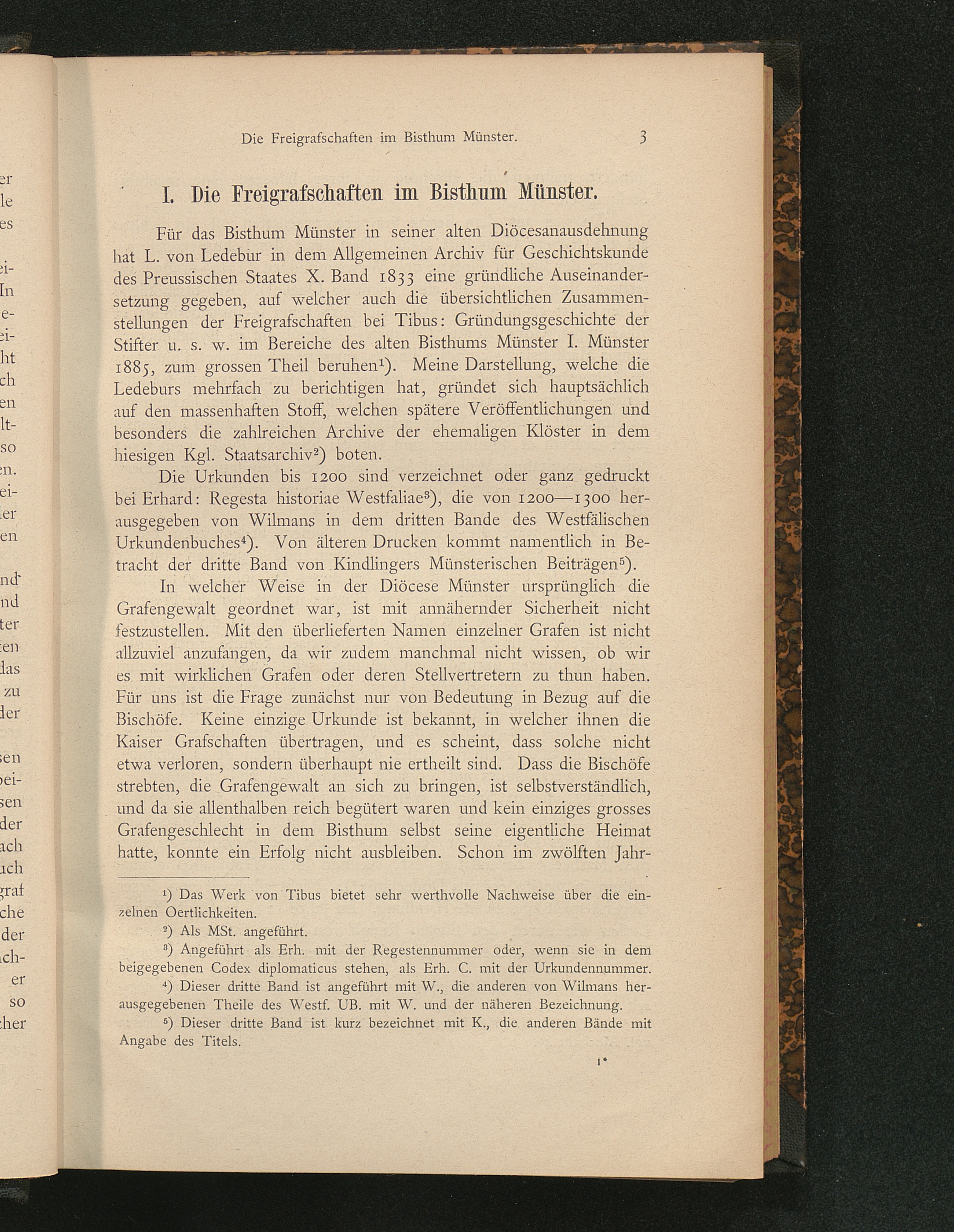 Die Freigrafschaften im Bisthum Münster. 3

I. Die Freigrafschaften im Bisthum Münster.

Für das Bisthum Münster in seiner alten Diöcesanausdehnung hat L. von Ledebur in dem Allgemeinen Archiv für Geschichtskunde des Preussischen Staates X. Band 1833 eine gründliche Auseinandersetzung gegeben, auf welcher auch die übersichtlichen Zusammenstellungen der Freigrafschaften bei Tibus: Gründungsgeschichte der Stifter u. s. w. im Bereiche des alten Bisthums Münster I. Münster 1885, zum grossen Theil beruhen$^1$). Meine Darstellung, welche die Ledeburs mehrfach zu berichtigen hat, gründet sich hauptsächlich auf den massenhaften Stoff, welchen spätere Veröffentlichungen und besonders die zahlreichen Archive der ehemaligen Klöster in dem hiesigen Kgl. Staatsarchiv$^2$) boten.

Die Urkunden bis 1200 sind verzeichnet oder ganz gedruckt bei Erhard: Regesta historiae Westfaliae$^3$), die von 1200—1300 herausgegeben von Wilmans in dem dritten Bande des Westfälischen Urkundenbuches$^4$). Von älteren Drucken kommt namentlich in Betracht der dritte Band von Kindlingers Münsterischen Beiträgen$^5$).

In welcher Weise in der Diöcese Münster ursprünglich die Grafengewalt geordnet war, ist mit annähernder Sicherheit nicht festzustellen. Mit den überlieferten Namen einzelner Grafen ist nicht allzuviel anzufangen, da wir zudem manchmal nicht wissen, ob wir es mit wirklichen Grafen oder deren Stellvertretern zu thun haben. Für uns ist die Frage zunächst nur von Bedeutung in Bezug auf die Bischöfe. Keine einzige Urkunde ist bekannt, in welcher ihnen die Kaiser Grafschaften übertragen, und es scheint, dass solche nicht etwa verloren, sondern überhaupt nie ertheilt sind. Dass die Bischöfe strebten, die Grafengewalt an sich zu bringen, ist selbstverständlich, und da sie allenthalben reich begütert waren und kein einziges grosses Grafengeschlecht in dem Bisthum selbst seine eigentliche Heimat hatte, konnte ein Erfolg nicht ausbleiben. Schon im zwölften Jahr-

$^1$) Das Werk von Tibus bietet sehr werthvolle Nachweise über die einzelnen Oertlichkeiten.

$^2$) Als MSt. angeführt.

$^3$) Angeführt als Erh. mit der Regestennummer oder, wenn sie in dem beigegebenen Codex diplomaticus stehen, als Erh. C. mit der Urkundennummer.

$^4$) Dieser dritte Band ist angeführt mit W., die anderen von Wilmans herausgegebenen Theile des Westf. UB. mit W. und der näheren Bezeichnung.

$^5$) Dieser dritte Band ist kurz bezeichnet mit K., die anderen Bände mit Angabe des Titels.

1*